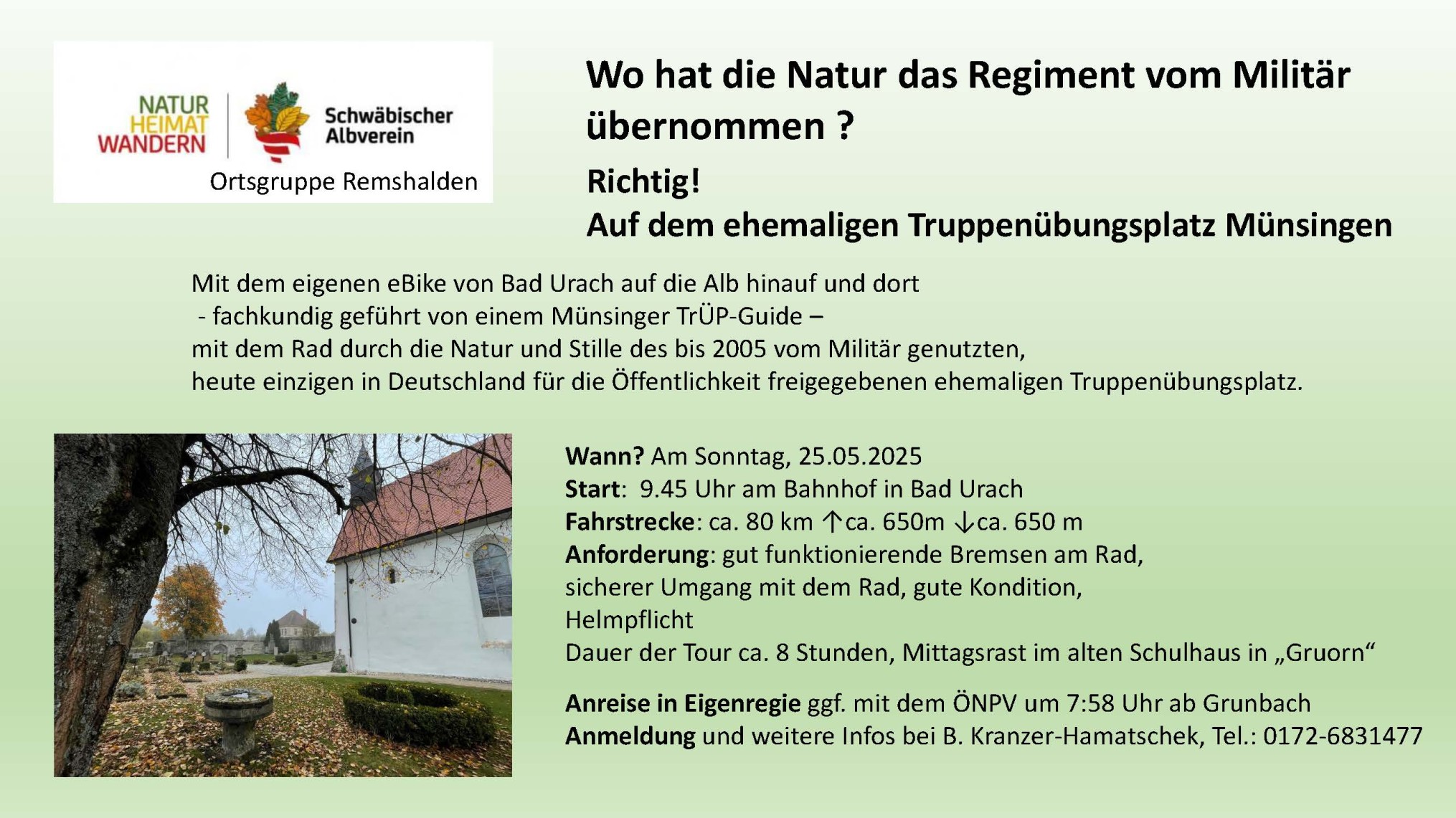 NATUR
HEIMAT
WANDERN

Schwäbischer
Albverein

Ortsgruppe Remshalden

Wo hat die Natur das Regiment vom Militär übernommen ?

Richtig!
Auf dem ehemaligen Truppenübungsplatz Münsingen

Mit dem eigenen eBike von Bad Urach auf die Alb hinauf und dort
- fachkundig geführt von einem Münsinger TrÜP-Guide –
mit dem Rad durch die Natur und Stille des bis 2005 vom Militär genutzten,
heute einzigen in Deutschland für die Öffentlichkeit freigegebenen ehemaligen Truppenübungsplatz.

Wann? Am Sonntag, 25.05.2025
Start: 9.45 Uhr am Bahnhof in Bad Urach
Fahrstrecke: ca. 80 km ↑ca. 650m ↓ca. 650 m
Anforderung: gut funktionierende Bremsen am Rad,
sicherer Umgang mit dem Rad, gute Kondition,
Helmpflicht
Dauer der Tour ca. 8 Stunden, Mittagsrast im alten Schulhaus in „Gruorn“

Anreise in Eigenregie ggf. mit dem ÖNPV um 7:58 Uhr ab Grunbach
Anmeldung und weitere Infos bei B. Kranzer-Hamatschek, Tel.: 0172-6831477